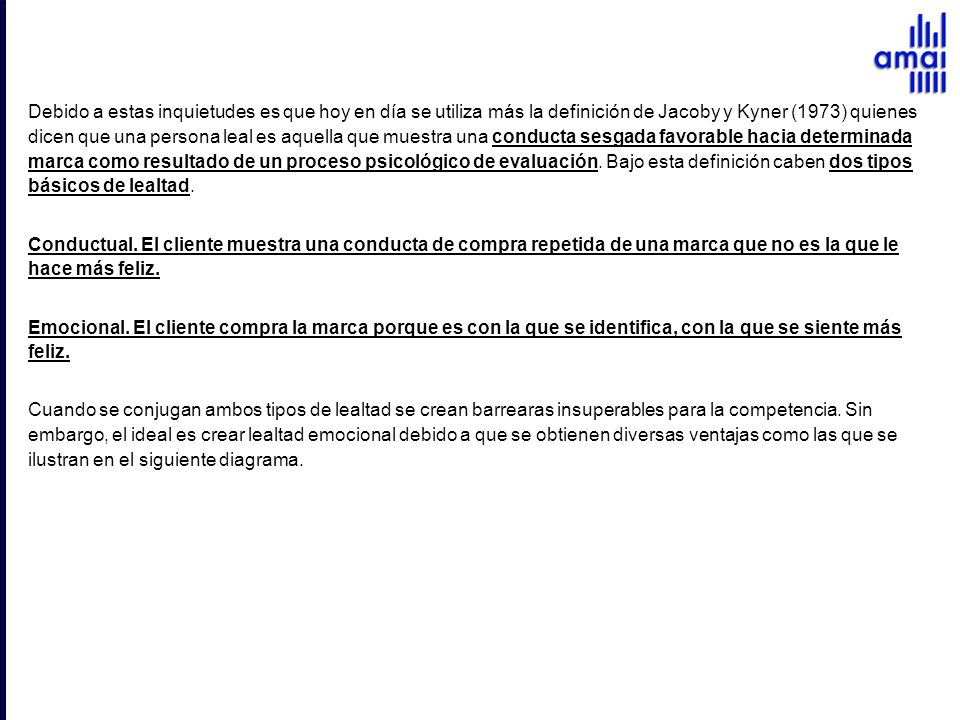 amai

Debido a estas inquietudes es que hoy en día se utiliza más la definición de Jacoby y Kyner (1973) quienes dicen que una persona leal es aquella que muestra una conducta sesgada favorable hacia determinada marca como resultado de un proceso psicológico de evaluación. Bajo esta definición caben dos tipos básicos de lealtad.

Conductual. El cliente muestra una conducta de compra repetida de una marca que no es la que le hace más feliz.

Emocional. El cliente compra la marca porque es con la que se identifica, con la que se siente más feliz.

Cuando se conjugan ambos tipos de lealtad se crean barrearas insuperables para la competencia. Sin embargo, el ideal es crear lealtad emocional debido a que se obtienen diversas ventajas como las que se ilustran en el siguiente diagrama.